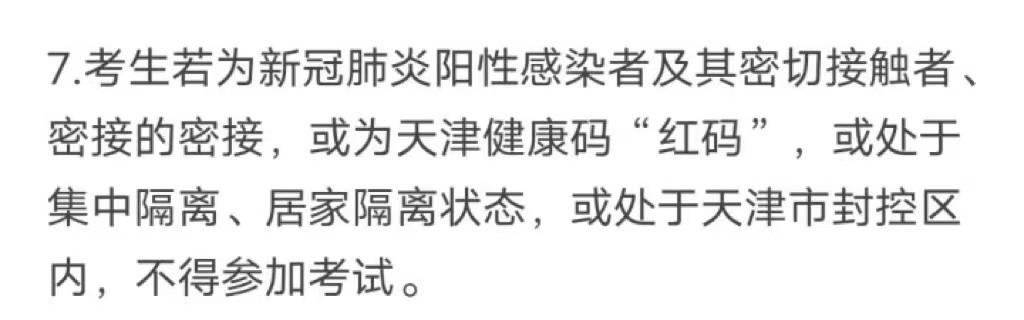 7.考生若为新冠肺炎阳性感染者及其密切接触者、密接的密接，或为天津健康码“红码”，或处于集中隔离、居家隔离状态，或处于天津市封控区内，不得参加考试。